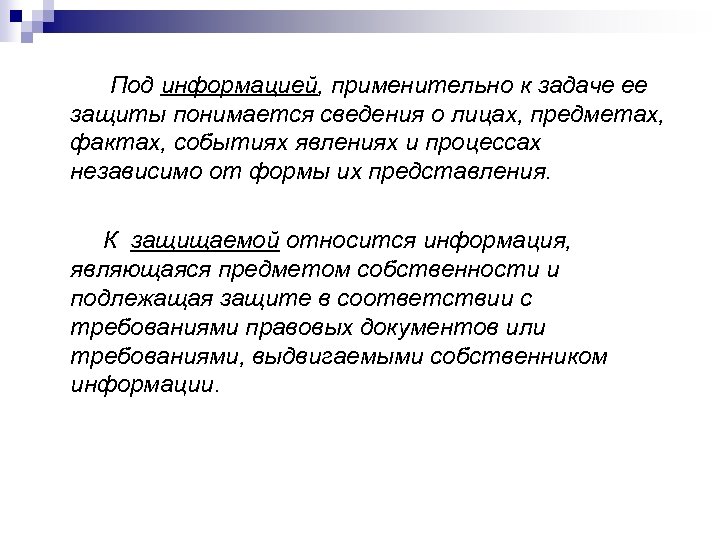 Под информацией, применительно к задаче ее защиты понимается сведения о лицах, предметах, фактах, событиях явлениях и процессах независимо от формы их представления.

К защищаемой относится информация, являющаяся предметом собственности и подлежащая защите в соответствии с требованиями правовых документов или требованиями, выдвигаемыми собственником информации.